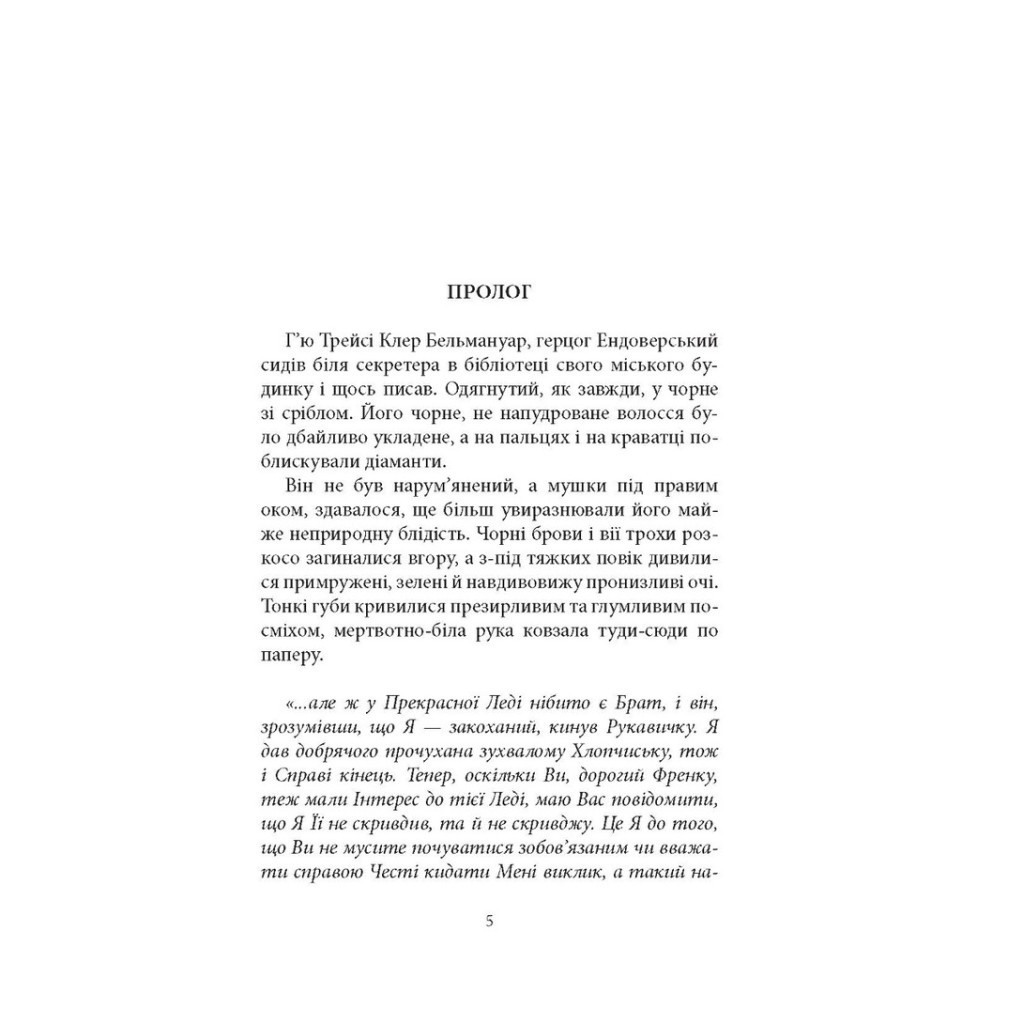 ПРОЛОГ

Г’ю Трейсі Клер Бельмануар, герцог Ендоверський сидів біля секретера в бібліотеці свого міського будинку і щось писав. Одягнутий, як завжди, у чорне зі сріблом. Його чорне, не напудроване волосся було дбайливо укладене, а на пальцях і на краватці поблискували діаманти.

Він не був нарум’янений, а мушки під правим оком, здавалося, ще більш увиразнювали його майже неприродну блідість. Чорні брови і вії трохи розкосо загиналися вгору, а з-під тяжких повік дивилися примружені, зелені й навдивовижу пронизливі очі. Тонкі губи кривилися презирливим та глумливим посміхом, мертвотно-біла рука ковзала туди-сюди по паперу.

«...але ж у Прекрасної Леді нібито є Брат, і він, зрозумівши, що Я — закоханий, кинув Рукавичку. Я дав добрячого прочухана зухвалому Хлопчиську, тож і Справі кінець. Тепер, оскільки Ви, дорогий Френку, теж мали Інтерес до тієї Леді, маю Вас повідомити, що Я Її не скривдив, та й не скривджу. Це Я до того, що Ви не мусите почуватися зобов’язаним чи вважати справою Честі кидати Мені виклик, а такий на-

5